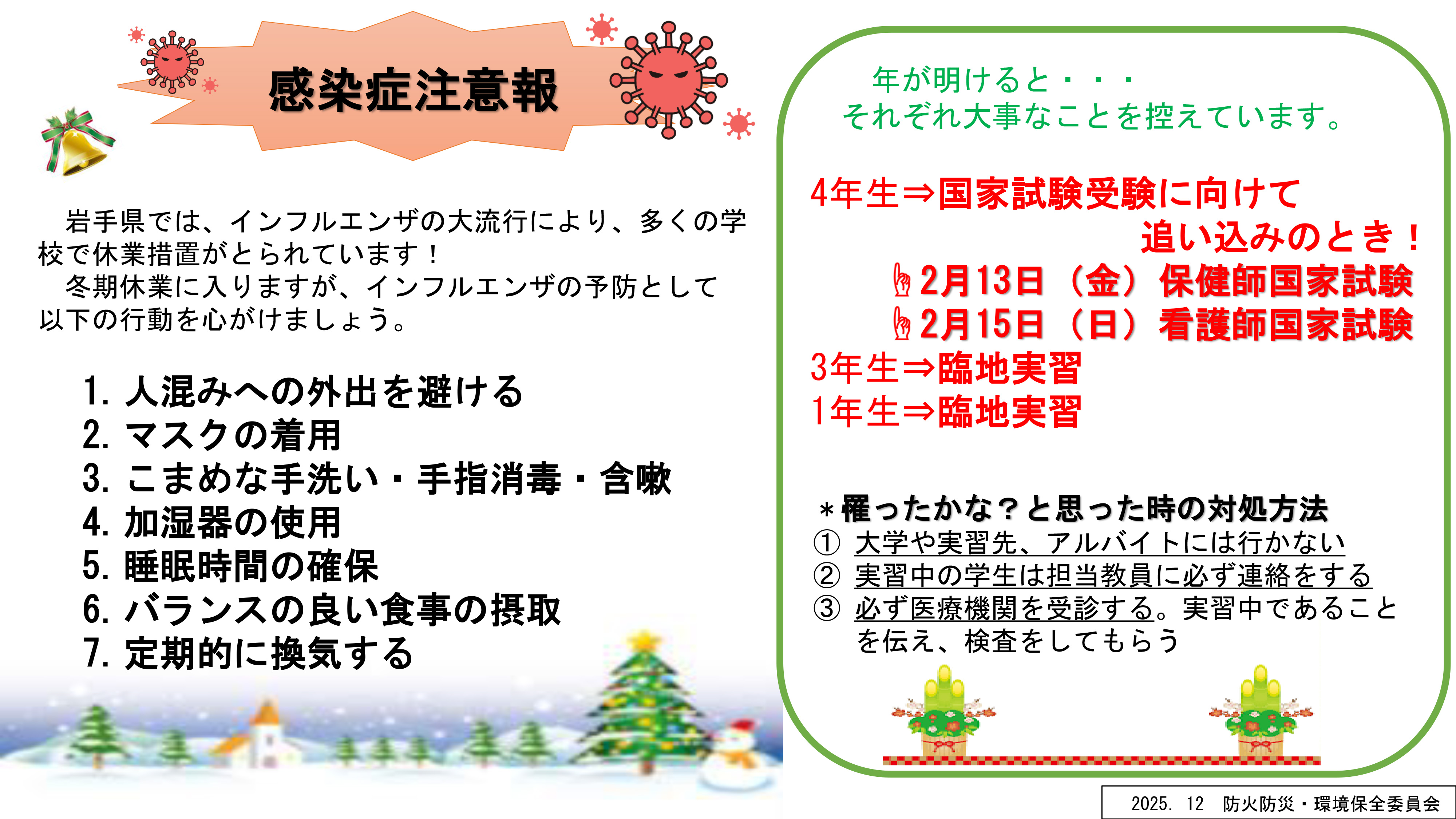 感染症注意報

岩手県では、インフルエンザの大流行により、多くの学校で休業措置がとられています！
冬期休業に入りますが、インフルエンザの予防として以下の行動を心がけましょう。

1. 人混みへの外出を避ける
2. マスクの着用
3. こまめな手洗い・手指消毒・含嗽
4. 加湿器の使用
5. 睡眠時間の確保
6. バランスの良い食事の摂取
7. 定期的に換気する

年が明けると・・・
それぞれ大事なことを控えています。

4年生⇒国家試験受験に向けて
追い込みのとき！
2月13日（金）保健師国家試験
2月15日（日）看護師国家試験
3年生⇒臨地実習
1年生⇒臨地実習

＊罹ったかな？と思った時の対処方法
① 大学や実習先、アルバイトには行かない
② 実習中の学生は担当教員に必ず連絡をする
③ 必ず医療機関を受診する。実習中であることを伝え、検査をしてもらう

2025. 12　防火防災・環境保全委員会